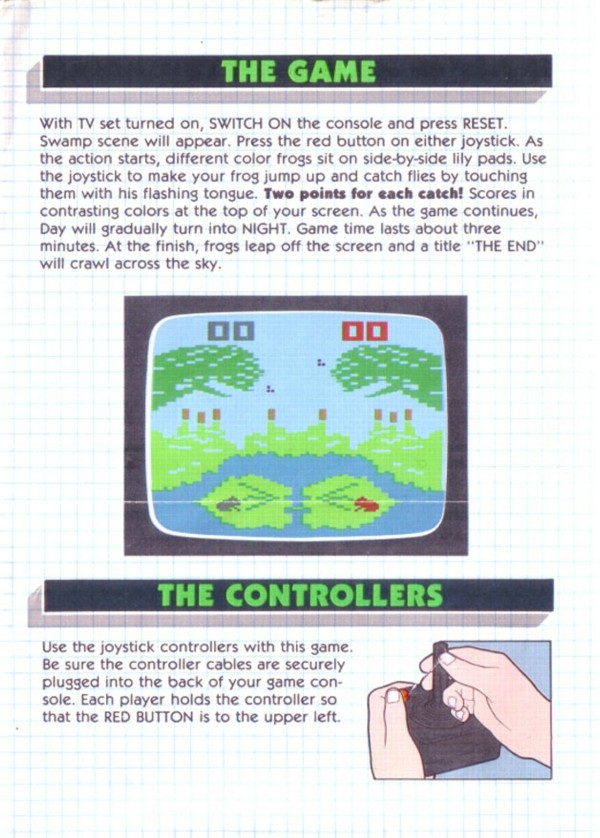 THE GAME

With TV set turned on, SWITCH ON the console and press RESET. Swamp scene will appear. Press the red button on either joystick. As the action starts, different color frogs sit on side-by-side lily pads. Use the joystick to make your frog jump up and catch flies by touching them with his flashing tongue. Two points for each catch! Scores in contrasting colors at the top of your screen. As the game continues, Day will gradually turn into NIGHT. Game time lasts about three minutes. At the finish, frogs leap off the screen and a title "THE END" will crawl across the sky.

00 00

THE CONTROLLERS

Use the joystick controllers with this game. Be sure the controller cables are securely plugged into the back of your game console. Each player holds the controller so that the RED BUTTON is to the upper left.